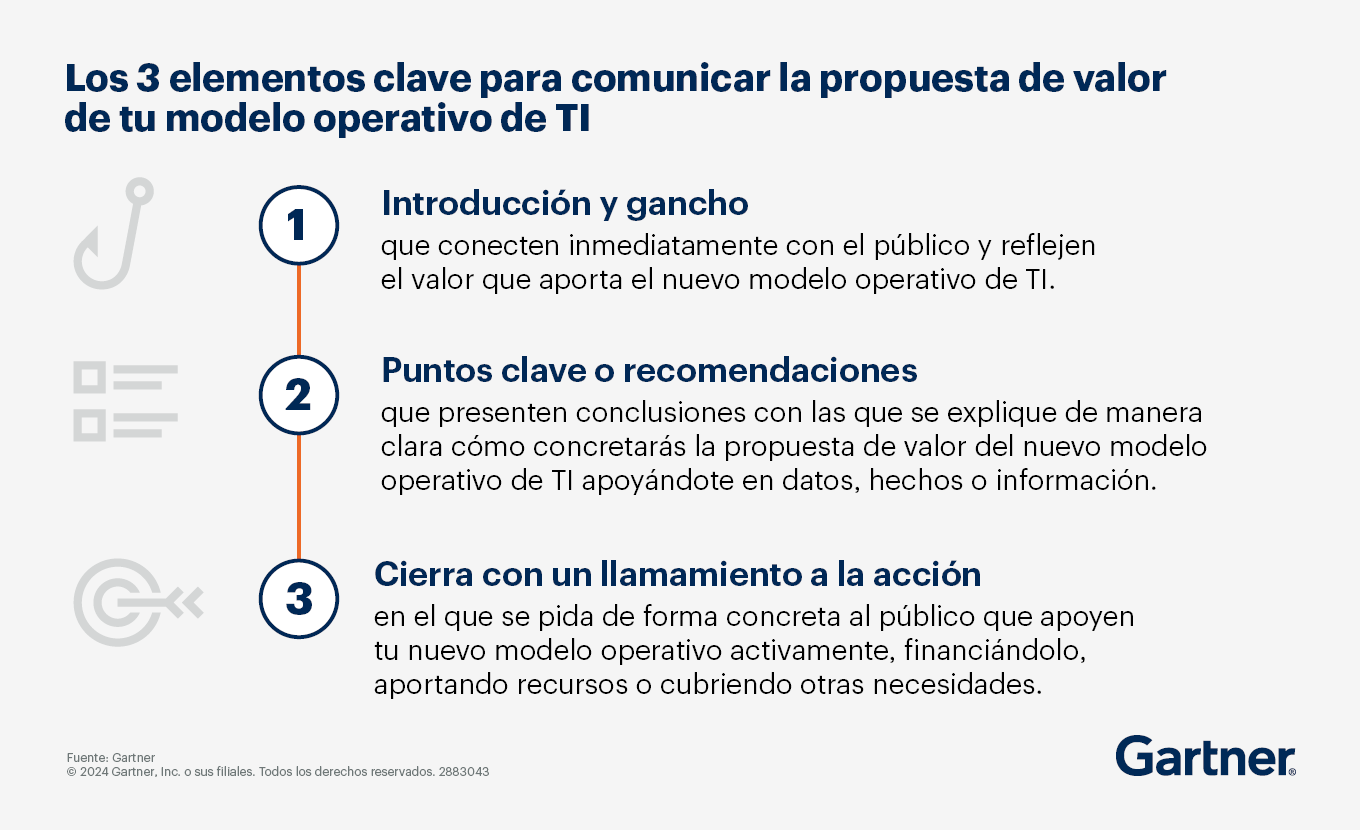 Los 3 elementos clave para comunicar la propuesta de valor de tu modelo operativo de TI

1

Introducción y gancho

que conecten inmediatamente con el público y reflejen el valor que aporta el nuevo modelo operativo de TI.

2

Puntos clave o recomendaciones

que presenten conclusiones con las que se explique de manera clara cómo concretarás la propuesta de valor del nuevo modelo operativo de TI apoyándote en datos, hechos o información.

3

Cierra con un llamamiento a la acción

en el que se pida de forma concreta al público que apoyen tu nuevo modelo operativo activamente, financiándolo, aportando recursos o cubriendo otras necesidades.

Fuente: Gartner
© 2024 Gartner, Inc. o sus filiales. Todos los derechos reservados. 2883043

Gartner®